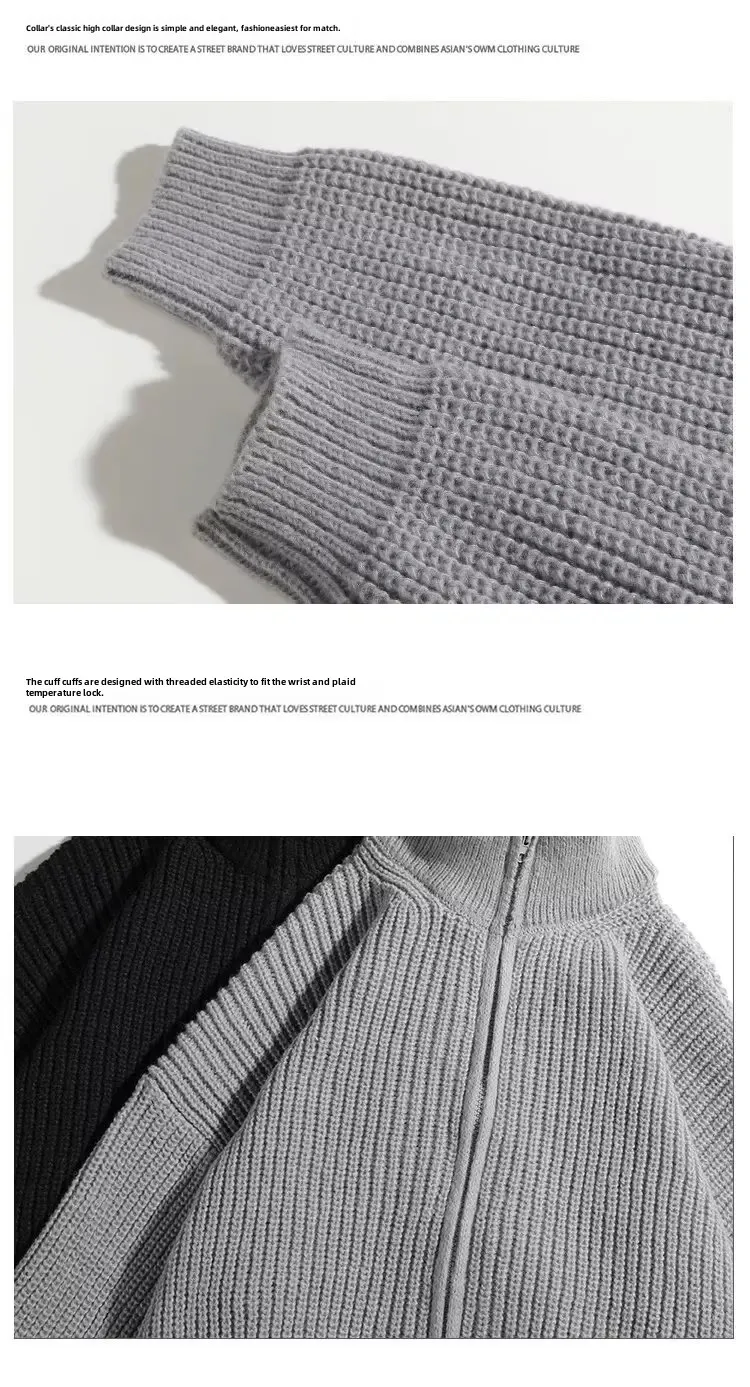 Collar's classic high collar design is simple and elegant, fashioneasiest for match.

OUR ORIGINAL INTENTION IS TO CREATE A STREET BRAND THAT LOVES STREET CULTURE AND COMBINES ASIAN'S OWM CLOTHING CULTURE

The cuff cuffs are designed with threaded elasticity to fit the wrist and plaid temperature lock.

OUR ORIGINAL INTENTION IS TO CREATE A STREET BRAND THAT LOVES STREET CULTURE AND COMBINES ASIAN'S OWM CLOTHING CULTURE